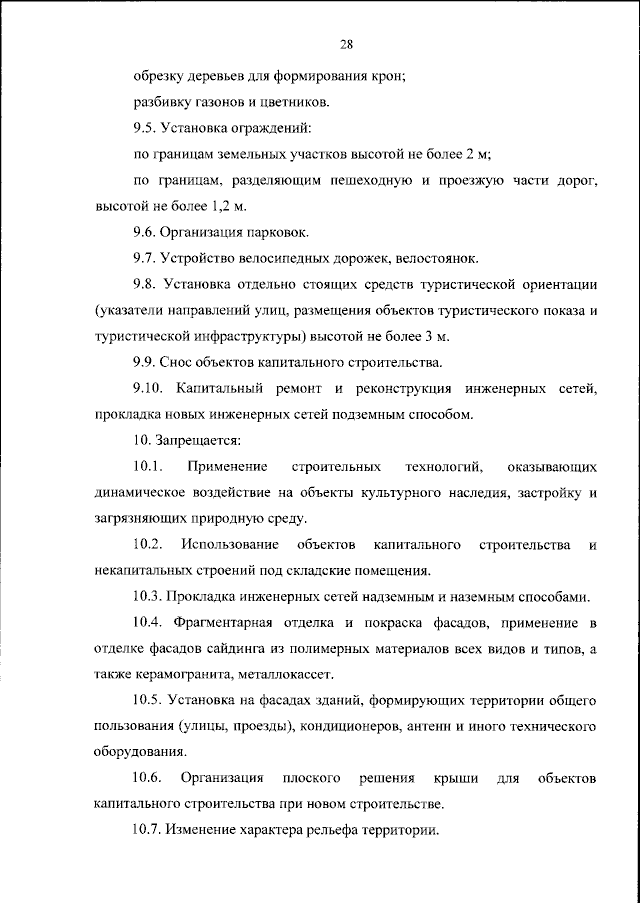 28

обрезку деревьев для формирования крон;

разбивку газонов и цветников.

9.5. Установка ограждений:

по границам земельных участков высотой не более 2 м;

по границам, разделяющим пешеходную и проезжую части дорог, высотой не более 1,2 м.

9.6. Организация парковок.

9.7. Устройство велосипедных дорожек, велостоянок.

9.8. Установка отдельно стоящих средств туристической ориентации (указатели направлений улиц, размещения объектов туристического показа и туристической инфраструктуры) высотой не более 3 м.

9.9. Снос объектов капитального строительства.

9.10. Капитальный ремонт и реконструкция инженерных сетей, прокладка новых инженерных сетей подземным способом.

10. Запрещается:

10.1. Применение строительных технологий, оказывающих динамическое воздействие на объекты культурного наследия, застройку и загрязняющих природную среду.

10.2. Использование объектов капитального строительства и некапитальных строений под складские помещения.

10.3. Прокладка инженерных сетей надземным и наземным способами.

10.4. Фрагментарная отделка и покраска фасадов, применение в отделке фасадов сайдинга из полимерных материалов всех видов и типов, а также керамогранита, металлокассет.

10.5. Установка на фасадах зданий, формирующих территории общего пользования (улицы, проезды), кондиционеров, антенн и иного технического оборудования.

10.6. Организация плоского решения крыши для объектов капитального строительства при новом строительстве.

10.7. Изменение характера рельефа территории.